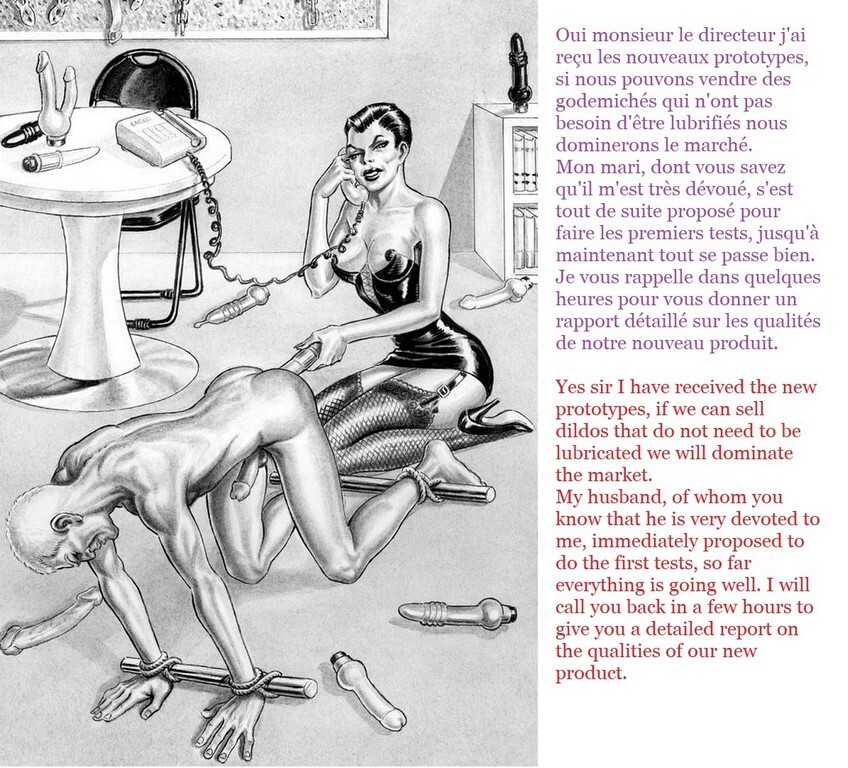 Oui monsieur le directeur j'ai reçu les nouveaux prototypes, si nous pouvons vendre des godemichés qui n'ont pas besoin d'être lubrifiés nous dominerons le marché.
Mon mari, dont vous savez qu'il m'est très dévoué, s'est tout de suite proposé pour faire les premiers tests, jusqu'à maintenant tout se passe bien. Je vous rappelle dans quelques heures pour vous donner un rapport détaillé sur les qualités de notre nouveau produit.

Yes sir I have received the new prototypes, if we can sell dildos that do not need to be lubricated we will dominate the market.
My husband, of whom you know that he is very devoted to me, immediately proposed to do the first tests, so far everything is going well. I will call you back in a few hours to give you a detailed report on the qualities of our new product.